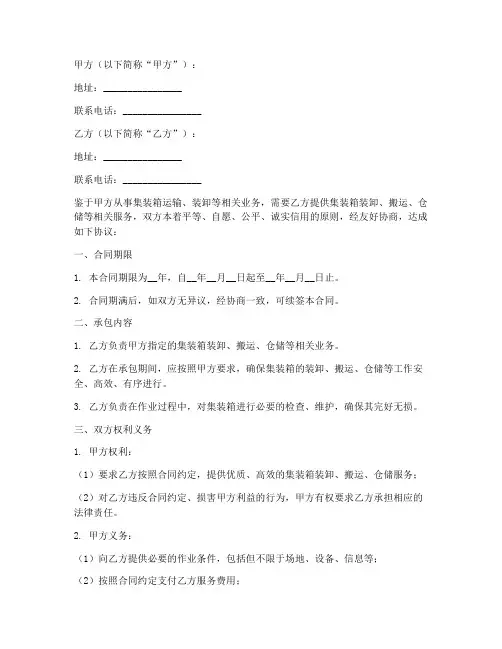 甲方（以下简称“甲方”）：

地址：________________

联系电话：________________

乙方（以下简称“乙方”）：

地址：________________

联系电话：________________

鉴于甲方从事集装箱运输、装卸等相关业务，需要乙方提供集装箱装卸、搬运、仓储等相关服务，双方本着平等、自愿、公平、诚实信用的原则，经友好协商，达成如下协议：

一、合同期限

1. 本合同期限为__年，自__年__月__日起至__年__月__日止。

2. 合同期满后，如双方无异议，经协商一致，可续签本合同。

二、承包内容

1. 乙方负责甲方指定的集装箱装卸、搬运、仓储等相关业务。

2. 乙方在承包期间，应按照甲方要求，确保集装箱的装卸、搬运、仓储等工作安全、高效、有序进行。

3. 乙方负责在作业过程中，对集装箱进行必要的检查、维护，确保其完好无损。

三、双方权利义务

1. 甲方权利：

（1）要求乙方按照合同约定，提供优质、高效的集装箱装卸、搬运、仓储服务；

（2）对乙方违反合同约定、损害甲方利益的行为，甲方有权要求乙方承担相应的法律责任。

2. 甲方义务：

（1）向乙方提供必要的作业条件，包括但不限于场地、设备、信息等；

（2）按照合同约定支付乙方服务费用；